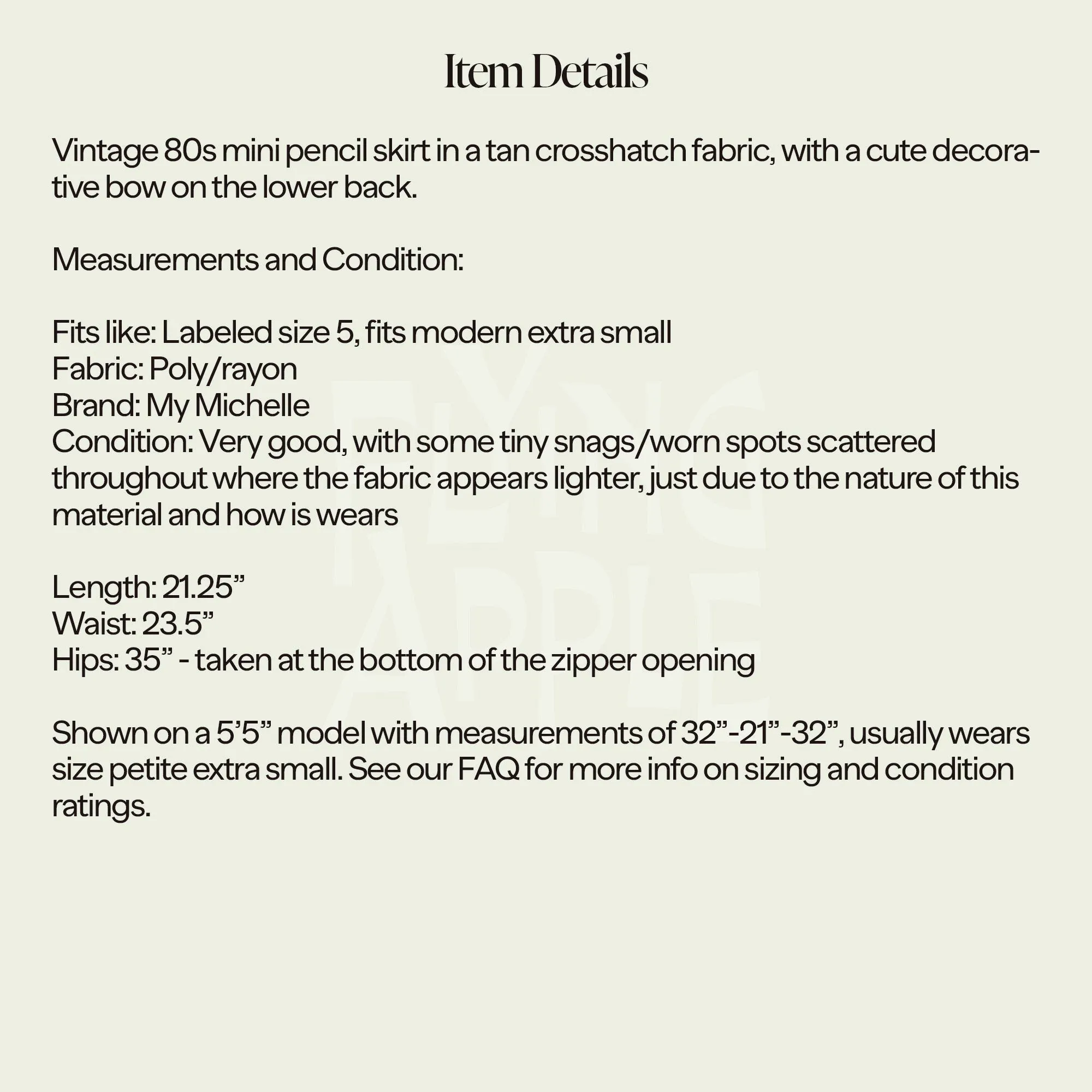 Item Details

Vintage 80s mini pencil skirt in a tan crosshatch fabric, with a cute decorative bow on the lower back.

Measurements and Condition:

Fits like: Labeled size 5, fits modern extra small
Fabric: Poly/rayon
Brand: My Michelle
Condition: Very good, with some tiny snags/worn spots scattered throughout where the fabric appears lighter, just due to the nature of this material and how is wears

Length: 21.25”
Waist: 23.5”
Hips: 35” - taken at the bottom of the zipper opening

Shown on a 5’5” model with measurements of 32”-21”-32”, usually wears size petite extra small. See our FAQ for more info on sizing and condition ratings.

FLYING APPLE